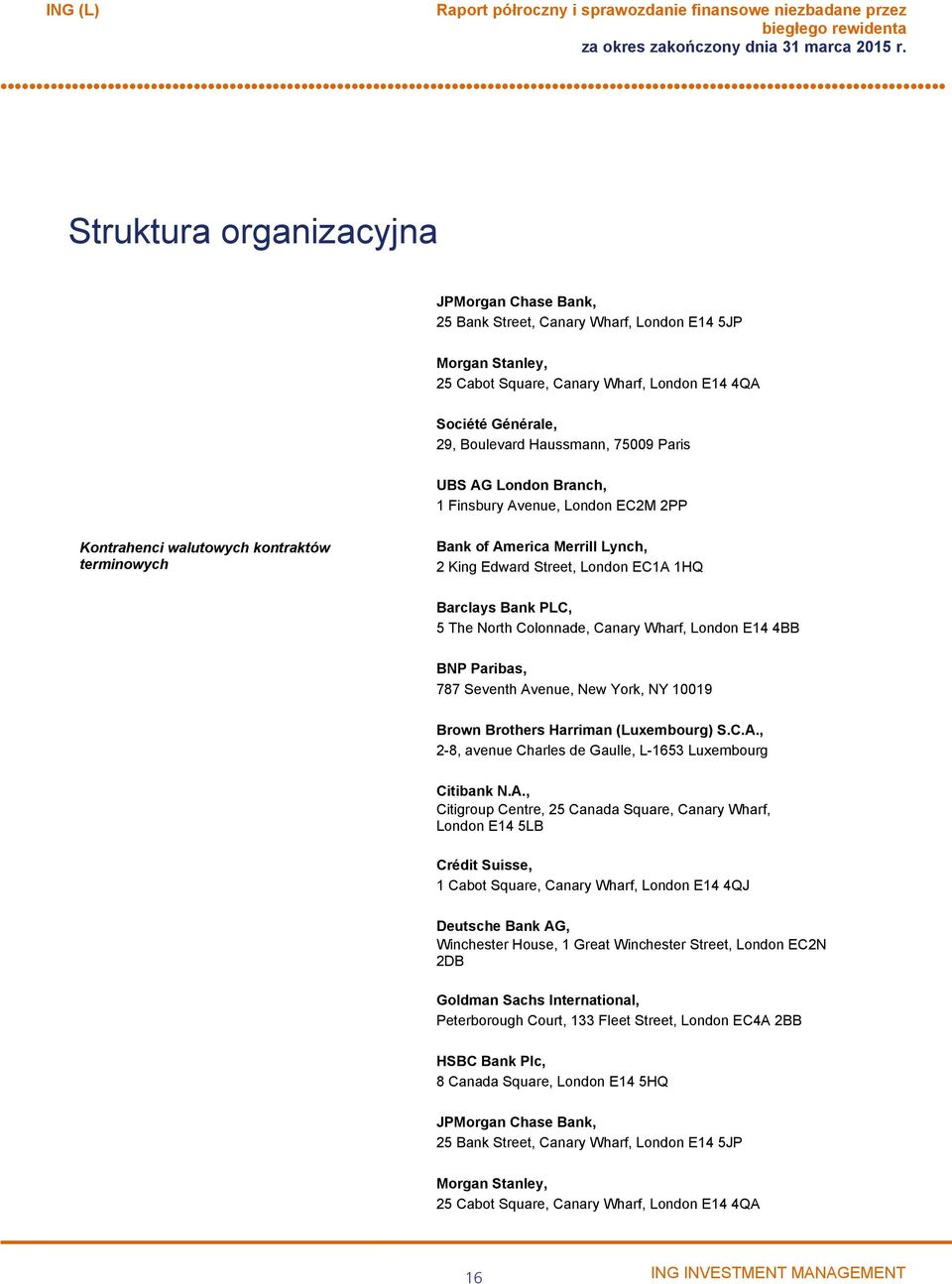 ING (L)

Raport półroczny i sprawozdanie finansowe niezbadane przez biegłego rewidenta
za okres zakończony dnia 31 marca 2015 r.

Struktura organizacyjna

JPMorgan Chase Bank,
25 Bank Street, Canary Wharf, London E14 5JP

Morgan Stanley,
25 Cabot Square, Canary Wharf, London E14 4QA

Société Générale,
29, Boulevard Haussmann, 75009 Paris

UBS AG London Branch,
1 Finsbury Avenue, London EC2M 2PP

Kontrahenci walutowych kontraktów terminowych

Bank of America Merrill Lynch,
2 King Edward Street, London EC1A 1HQ

Barclays Bank PLC,
5 The North Colonnade, Canary Wharf, London E14 4BB

BNP Paribas,
787 Seventh Avenue, New York, NY 10019

Brown Brothers Harriman (Luxembourg) S.C.A.,
2-8, avenue Charles de Gaulle, L-1653 Luxembourg

Citibank N.A.,
Citigroup Centre, 25 Canada Square, Canary Wharf, London E14 5LB

Crédit Suisse,
1 Cabot Square, Canary Wharf, London E14 4QJ

Deutsche Bank AG,
Winchester House, 1 Great Winchester Street, London EC2N 2DB

Goldman Sachs International,
Peterborough Court, 133 Fleet Street, London EC4A 2BB

HSBC Bank Plc,
8 Canada Square, London E14 5HQ

JPMorgan Chase Bank,
25 Bank Street, Canary Wharf, London E14 5JP

Morgan Stanley,
25 Cabot Square, Canary Wharf, London E14 4QA

16

ING INVESTMENT MANAGEMENT